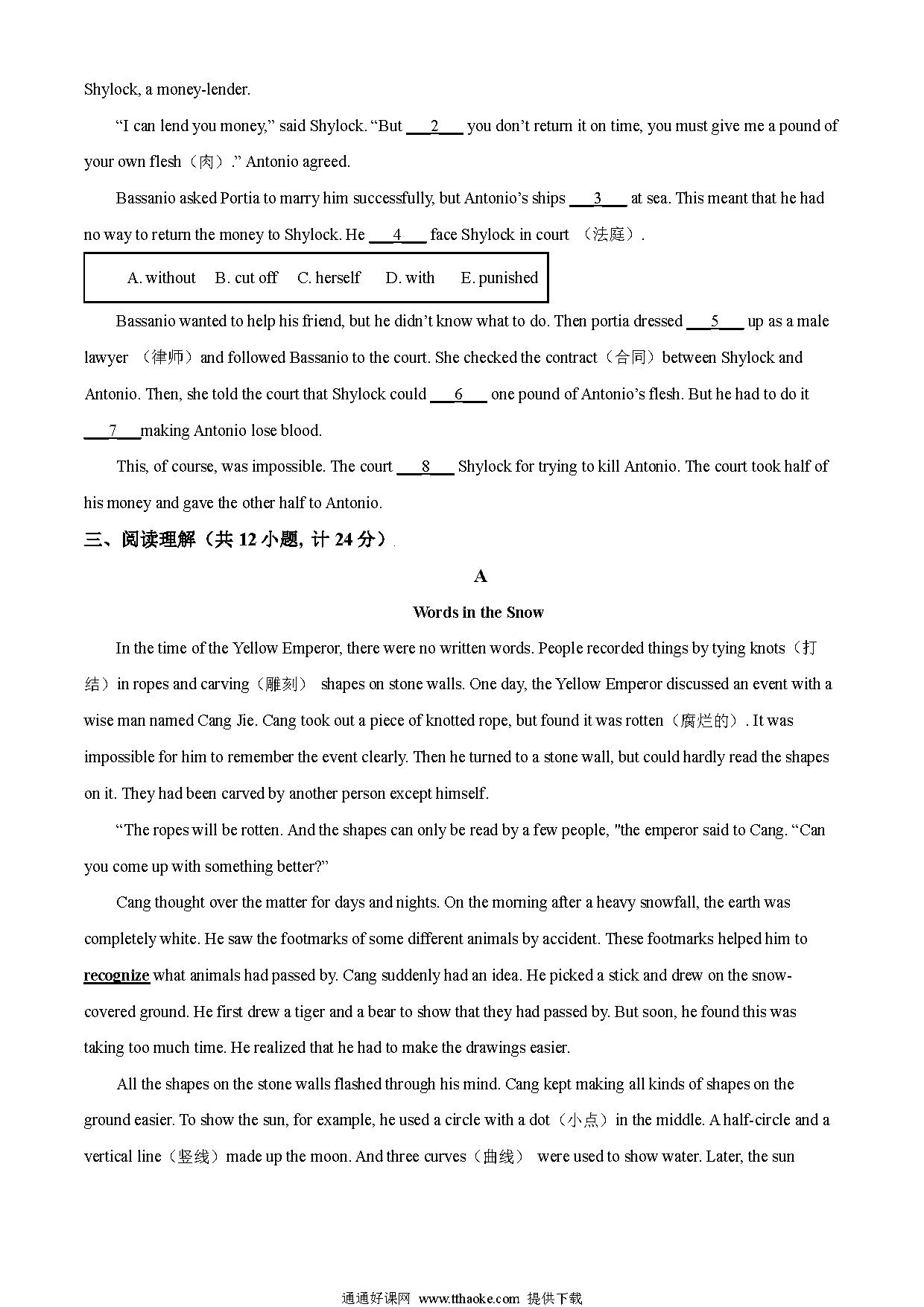 Shylock, a money-lender.

“I can lend you money,” said Shylock. “But ___2___ you don’t return it on time, you must give me a pound of your own flesh（肉）.” Antonio agreed.

Bassanio asked Portia to marry him successfully, but Antonio’s ships ___3___ at sea. This meant that he had no way to return the money to Shylock. He ___4___ face Shylock in court （法庭）.

A. without　B. cut off　C. herself　D. with　E. punished

Bassanio wanted to help his friend, but he didn’t know what to do. Then portia dressed ___5___ up as a male lawyer （律师）and followed Bassanio to the court. She checked the contract（合同）between Shylock and Antonio. Then, she told the court that Shylock could ___6___ one pound of Antonio’s flesh. But he had to do it ___7___making Antonio lose blood.

This, of course, was impossible. The court ___8___ Shylock for trying to kill Antonio. The court took half of his money and gave the other half to Antonio.

三、阅读理解（共 12 小题, 计 24 分）

A

Words in the Snow

In the time of the Yellow Emperor, there were no written words. People recorded things by tying knots（打结）in ropes and carving（雕刻） shapes on stone walls. One day, the Yellow Emperor discussed an event with a wise man named Cang Jie. Cang took out a piece of knotted rope, but found it was rotten（腐烂的）. It was impossible for him to remember the event clearly. Then he turned to a stone wall, but could hardly read the shapes on it. They had been carved by another person except himself.

“The ropes will be rotten. And the shapes can only be read by a few people, "the emperor said to Cang. “Can you come up with something better?”

Cang thought over the matter for days and nights. On the morning after a heavy snowfall, the earth was completely white. He saw the footmarks of some different animals by accident. These footmarks helped him to recognize what animals had passed by. Cang suddenly had an idea. He picked a stick and drew on the snow-covered ground. He first drew a tiger and a bear to show that they had passed by. But soon, he found this was taking too much time. He realized that he had to make the drawings easier.

All the shapes on the stone walls flashed through his mind. Cang kept making all kinds of shapes on the ground easier. To show the sun, for example, he used a circle with a dot（小点）in the middle. A half-circle and a vertical line（竖线）made up the moon. And three curves（曲线） were used to show water. Later, the sun

通通好课网 www.tthaoke.com 提供下载